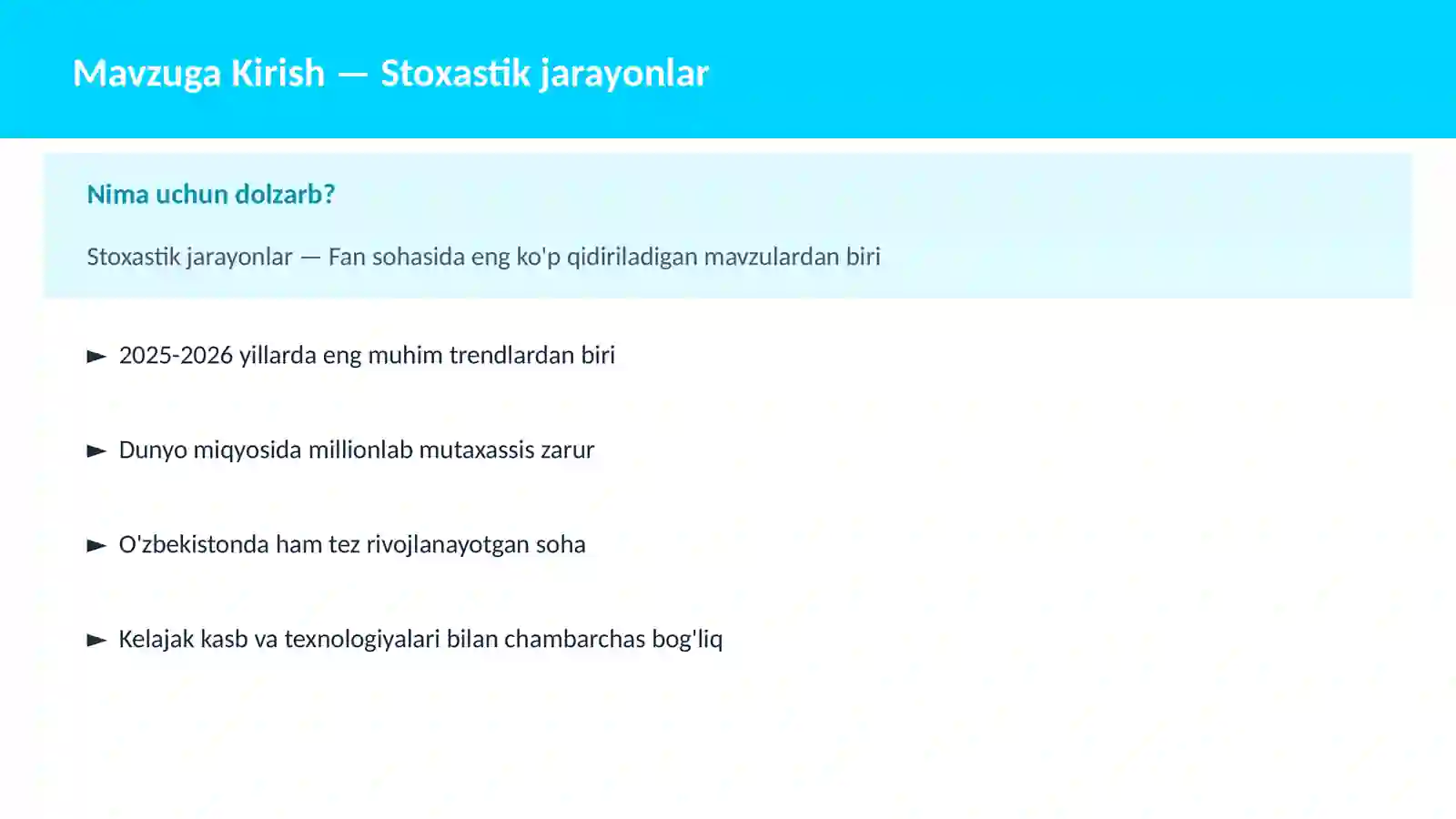 Mavzuga Kirish — Stoxastik jarayonlar

Nima uchun dolzarb?

Stoxastik jarayonlar — Fan sohasida eng ko'p qidiriladigan mavzulardan biri

► 2025-2026 yillarda eng muhim trendlardan biri

► Dunyo miqyosida millionlab mutaxassis zarur

► O'zbekistonda ham tez rivojlanayotgan soha

► Kelajak kasb va texnologiyalari bilan chambarchas bog'liq